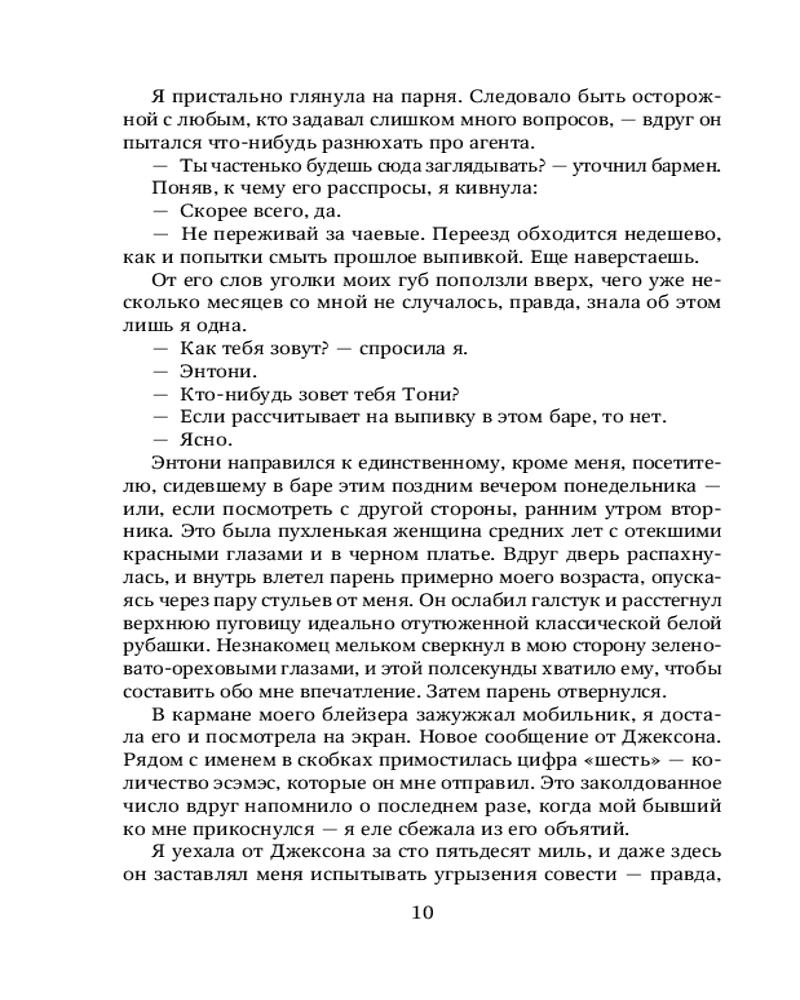 Я пристально глянула на парня. Следовало быть осторожной с любым, кто задавал слишком много вопросов, — вдруг он пытался что-нибудь разнюхать про агента.

— Ты частенько будешь сюда заглядывать? — уточнил бармен.

Поняв, к чему его расспросы, я кивнула:

— Скорее всего, да.

— Не переживай за чаевые. Переезд обходится недешево, как и попытки смыть прошлое выпивкой. Еще наверстаешь.

От его слов уголки моих губ поползли вверх, чего уже несколько месяцев со мной не случалось, правда, знала об этом лишь я одна.

— Как тебя зовут? — спросила я.

— Энтони.

— Кто-нибудь зовет тебя Тони?

— Если рассчитывает на выпивку в этом баре, то нет.

— Ясно.

Энтони направился к единственному, кроме меня, посетителю, сидевшему в баре этим поздним вечером понедельника — или, если посмотреть с другой стороны, ранним утром вторника. Это была пухленькая женщина средних лет с отекшими красными глазами и в черном платье. Вдруг дверь распахнулась, и внутрь влетел парень примерно моего возраста, опускаясь через пару стульев от меня. Он ослабил галстук и расстегнул верхнюю пуговицу идеально отутюженной классической белой рубашки. Незнакомец мельком сверкнул в мою сторону зеленовато-ореховыми глазами, и этой полсекунды хватило ему, чтобы составить обо мне впечатление. Затем парень отвернулся.

В кармане моего блейзера зажужжал мобильник, я достала его и посмотрела на экран. Новое сообщение от Джексона. Рядом с именем в скобках примостилась цифра «шесть» — количество эсэмэс, которые он мне отправил. Это заколдованное число вдруг напомнило о последнем разе, когда мой бывший ко мне прикоснулся — я еле сбежала из его объятий.

Я уехала от Джексона за сто пятьдесят миль, и даже здесь он заставлял меня испытывать угрызения совести — правда,

10